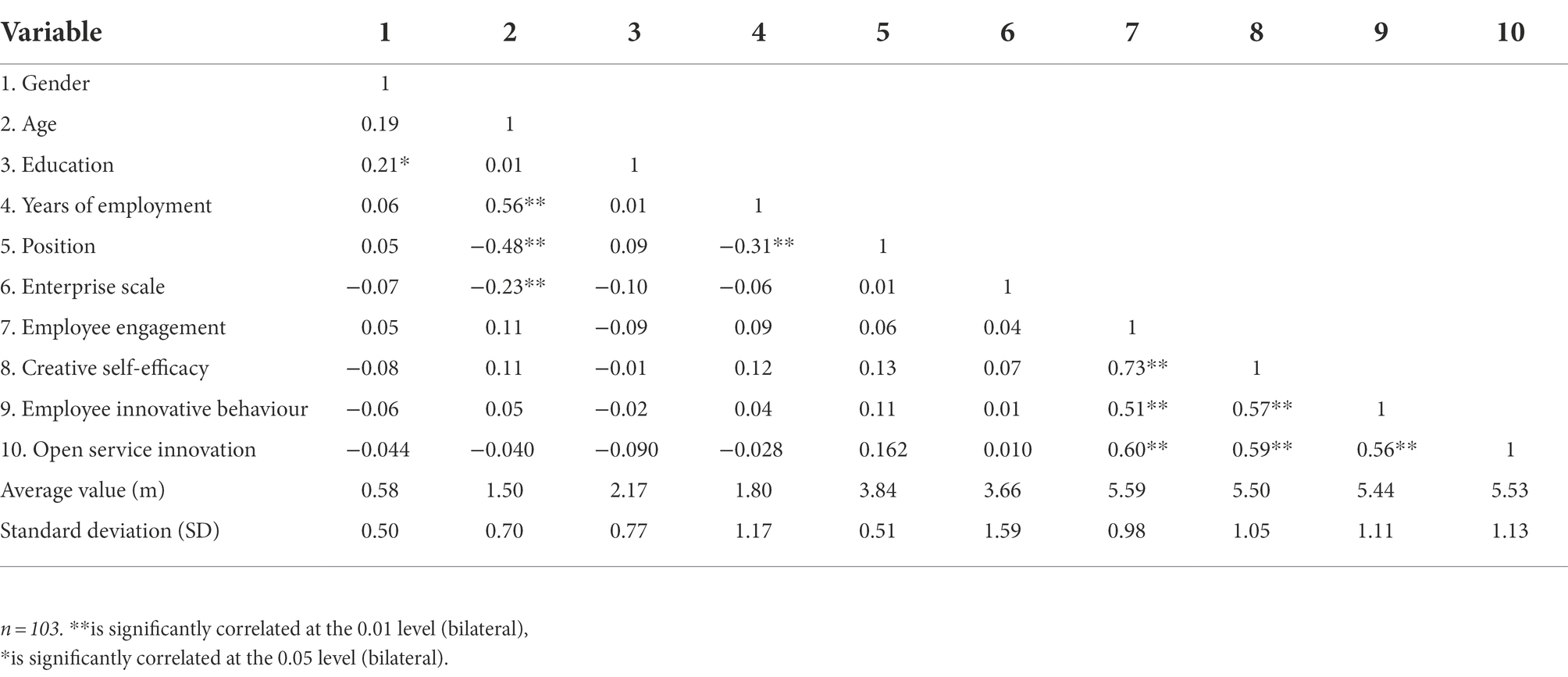 | Variable | 1 | 2 | 3 | 4 | 5 | 6 | 7 | 8 | 9 | 10 |
|---|---|---|---|---|---|---|---|---|---|---|
| 1. Gender | 1 | | | | | | | | | |
| 2. Age | 0.19 | 1 | | | | | | | | |
| 3. Education | 0.21* | 0.01 | 1 | | | | | | | |
| 4. Years of employment | 0.06 | 0.56** | 0.01 | 1 | | | | | | |
| 5. Position | 0.05 | −0.48** | 0.09 | −0.31** | 1 | | | | | |
| 6. Enterprise scale | −0.07 | −0.23** | −0.10 | −0.06 | 0.01 | 1 | | | | |
| 7. Employee engagement | 0.05 | 0.11 | −0.09 | 0.09 | 0.06 | 0.04 | 1 | | | |
| 8. Creative self-efficacy | −0.08 | 0.11 | −0.01 | 0.12 | 0.13 | 0.07 | 0.73** | 1 | | |
| 9. Employee innovative behaviour | −0.06 | 0.05 | −0.02 | 0.04 | 0.11 | 0.01 | 0.51** | 0.57** | 1 | |
| 10. Open service innovation | −0.044 | −0.040 | −0.090 | −0.028 | 0.162 | 0.010 | 0.60** | 0.59** | 0.56** | 1 |
| Average value (m) | 0.58 | 1.50 | 2.17 | 1.80 | 3.84 | 3.66 | 5.59 | 5.50 | 5.44 | 5.53 |
| Standard deviation (SD) | 0.50 | 0.70 | 0.77 | 1.17 | 0.51 | 1.59 | 0.98 | 1.05 | 1.11 | 1.13 |

n = 103. **is significantly correlated at the 0.01 level (bilateral),
*is significantly correlated at the 0.05 level (bilateral).